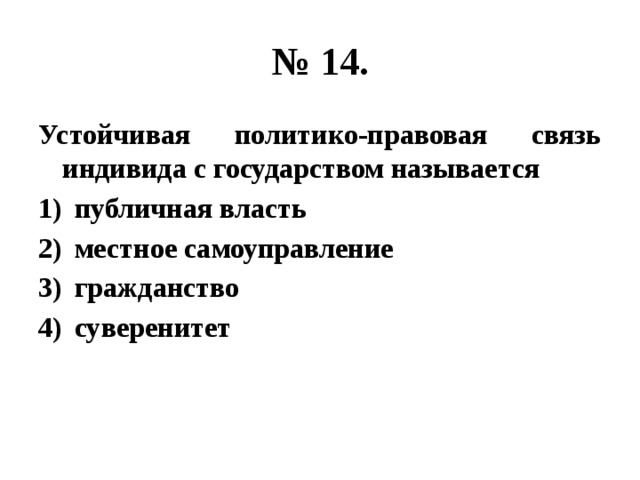 № 14.

Устойчивая политико-правовая связь индивида с государством называется

1) публичная власть
2) местное самоуправление
3) гражданство
4) суверенитет